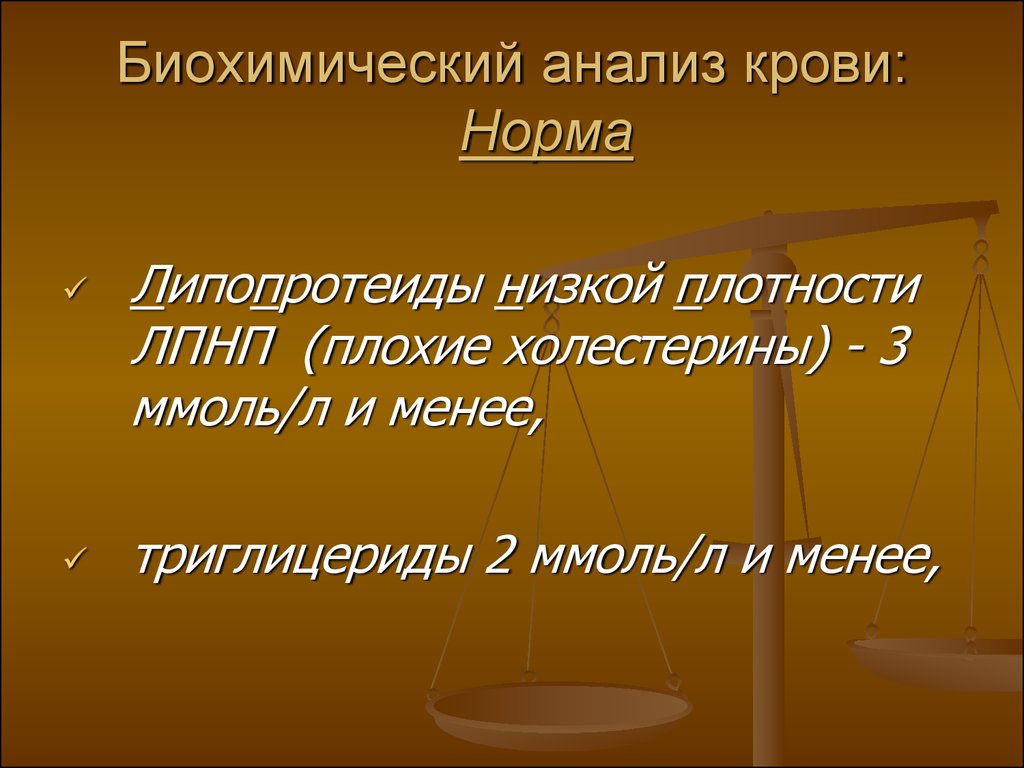 Биохимический анализ крови: Норма

✓ Липопротеиды низкой плотности ЛПНП (плохие холестерины) - 3 ммоль/л и менее,

✓ триглицериды 2 ммоль/л и менее,